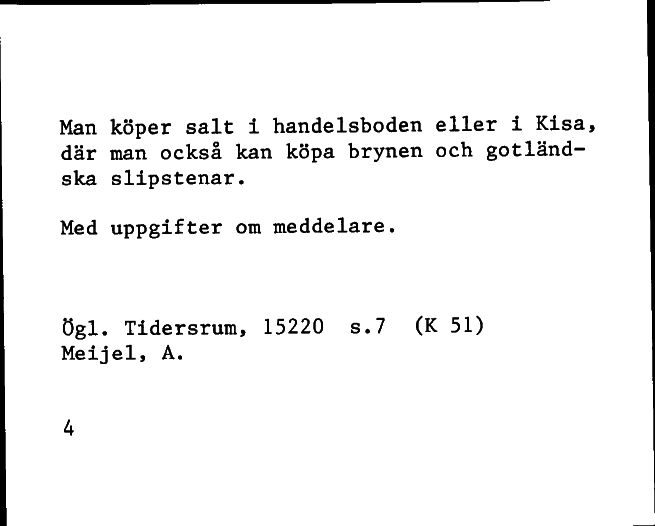 Man köper salt i handelsboden eller i Kisa, där man också kan köpa brynen och gotländska slipstenar.

Med uppgifter om meddelare.

Ögl. Tidersrum, 15220 s.7 (K 51)
Meijel, A.

4